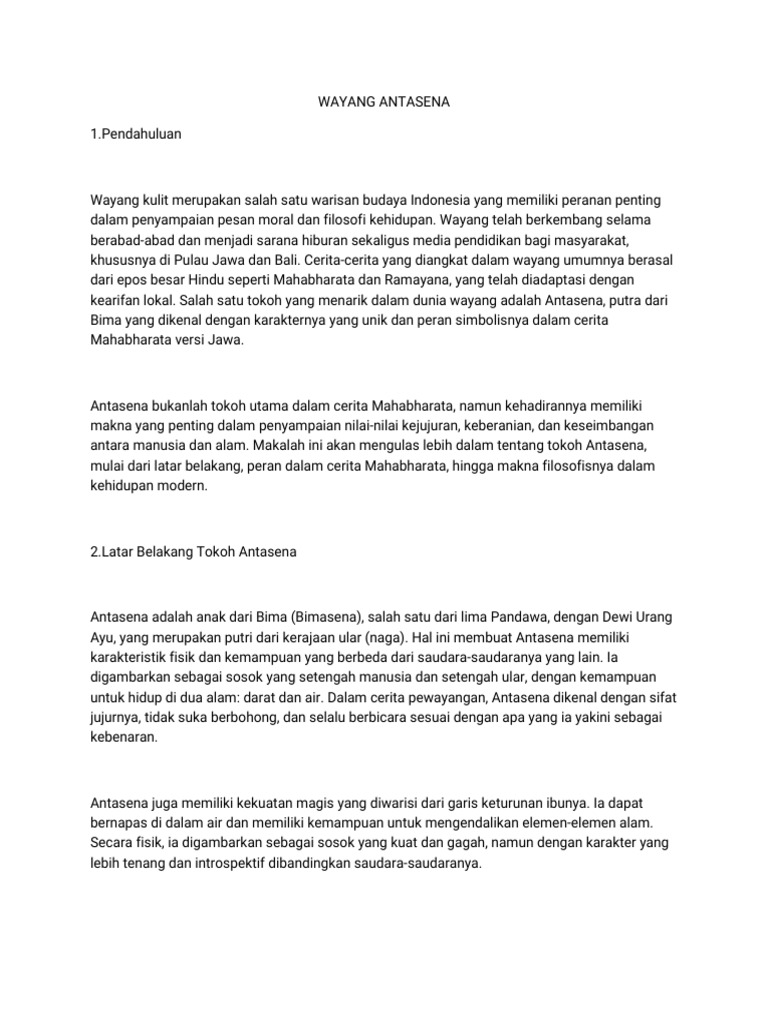 WAYANG ANTASENA

1.Pendahuluan

Wayang kulit merupakan salah satu warisan budaya Indonesia yang memiliki peranan penting dalam penyampaian pesan moral dan filosofi kehidupan. Wayang telah berkembang selama berabad-abad dan menjadi sarana hiburan sekaligus media pendidikan bagi masyarakat, khususnya di Pulau Jawa dan Bali. Cerita-cerita yang diangkat dalam wayang umumnya berasal dari epos besar Hindu seperti Mahabharata dan Ramayana, yang telah diadaptasi dengan kearifan lokal. Salah satu tokoh yang menarik dalam dunia wayang adalah Antasena, putra dari Bima yang dikenal dengan karakternya yang unik dan peran simbolisnya dalam cerita Mahabharata versi Jawa.

Antasena bukanlah tokoh utama dalam cerita Mahabharata, namun kehadirannya memiliki makna yang penting dalam penyampaian nilai-nilai kejujuran, keberanian, dan keseimbangan antara manusia dan alam. Makalah ini akan mengulas lebih dalam tentang tokoh Antasena, mulai dari latar belakang, peran dalam cerita Mahabharata, hingga makna filosofisnya dalam kehidupan modern.

2.Latar Belakang Tokoh Antasena

Antasena adalah anak dari Bima (Bimasena), salah satu dari lima Pandawa, dengan Dewi Urang Ayu, yang merupakan putri dari kerajaan ular (naga). Hal ini membuat Antasena memiliki karakteristik fisik dan kemampuan yang berbeda dari saudara-saudaranya yang lain. Ia digambarkan sebagai sosok yang setengah manusia dan setengah ular, dengan kemampuan untuk hidup di dua alam: darat dan air. Dalam cerita pewayangan, Antasena dikenal dengan sifat jujurnya, tidak suka berbohong, dan selalu berbicara sesuai dengan apa yang ia yakini sebagai kebenaran.

Antasena juga memiliki kekuatan magis yang diwarisi dari garis keturunan ibunya. Ia dapat bernapas di dalam air dan memiliki kemampuan untuk mengendalikan elemen-elemen alam. Secara fisik, ia digambarkan sebagai sosok yang kuat dan gagah, namun dengan karakter yang lebih tenang dan introspektif dibandingkan saudara-saudaranya.